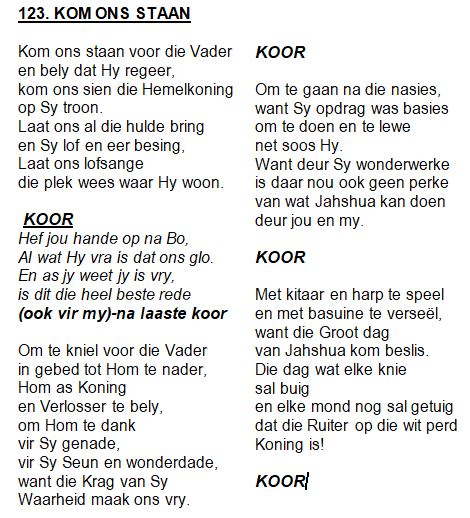 123. KOM ONS STAAN

Kom ons staan voor die Vader
en bely dat Hy regeer,
kom ons sien die Hemelkoning
op Sy troon.
Laat ons al die hulde bring
en Sy lof en eer besing,
Laat ons lofsange
die plek wees waar Hy woon.

KOOR
Hef jou hande op na Bo,
Al wat Hy vra is dat ons glo.
En as jy weet jy is vry,
is dit die heel beste rede
(ook vir my)-na laaste koor

Om te kniel voor die Vader
in gebed tot Hom te nader,
Hom as Koning
en Verlosser te bely,
om Hom te dank
vir Sy genade,
vir Sy Seun en wonderdade,
want die Krag van Sy
Waarheid maak ons vry.

KOOR

Om te gaan na die nasies,
want Sy opdrag was basies
om te doen en te lewe
net soos Hy.
Want deur Sy wonderwerke
is daar nou ook geen perke
van wat Jahshua kan doen
deur jou en my.

KOOR

Met kitaar en harp te speel
en met basuine te verseël,
want die Groot dag
van Jahshua kom beslis.
Die dag wat elke knie
sal buig
en elke mond nog sal getuig
dat die Ruiter op die wit perd
Koning is!

KOOR